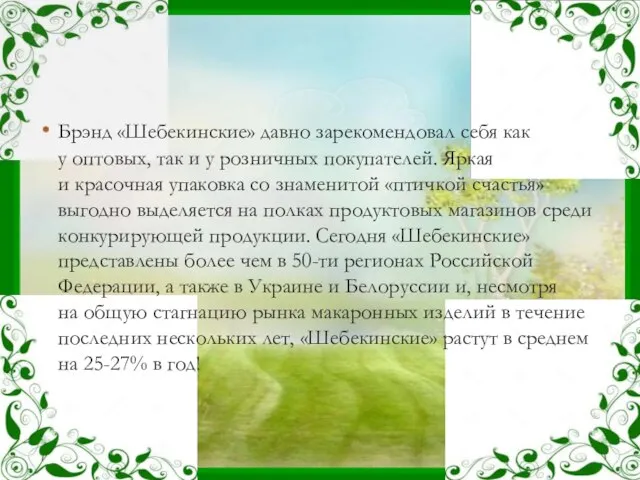 • Брэнд «Шебекинские» давно зарекомендовал себя как у оптовых, так и у розничных покупателей. Яркая и красочная упаковка со знаменитой «птичкой счастья» выгодно выделяется на полках продуктовых магазинов среди конкурирующей продукции. Сегодня «Шебекинские» представлены более чем в 50-ти регионах Российской Федерации, а также в Украине и Белоруссии и, несмотря на общую стагнацию рынка макаронных изделий в течение последних нескольких лет, «Шебекинские» растут в среднем на 25-27% в год!